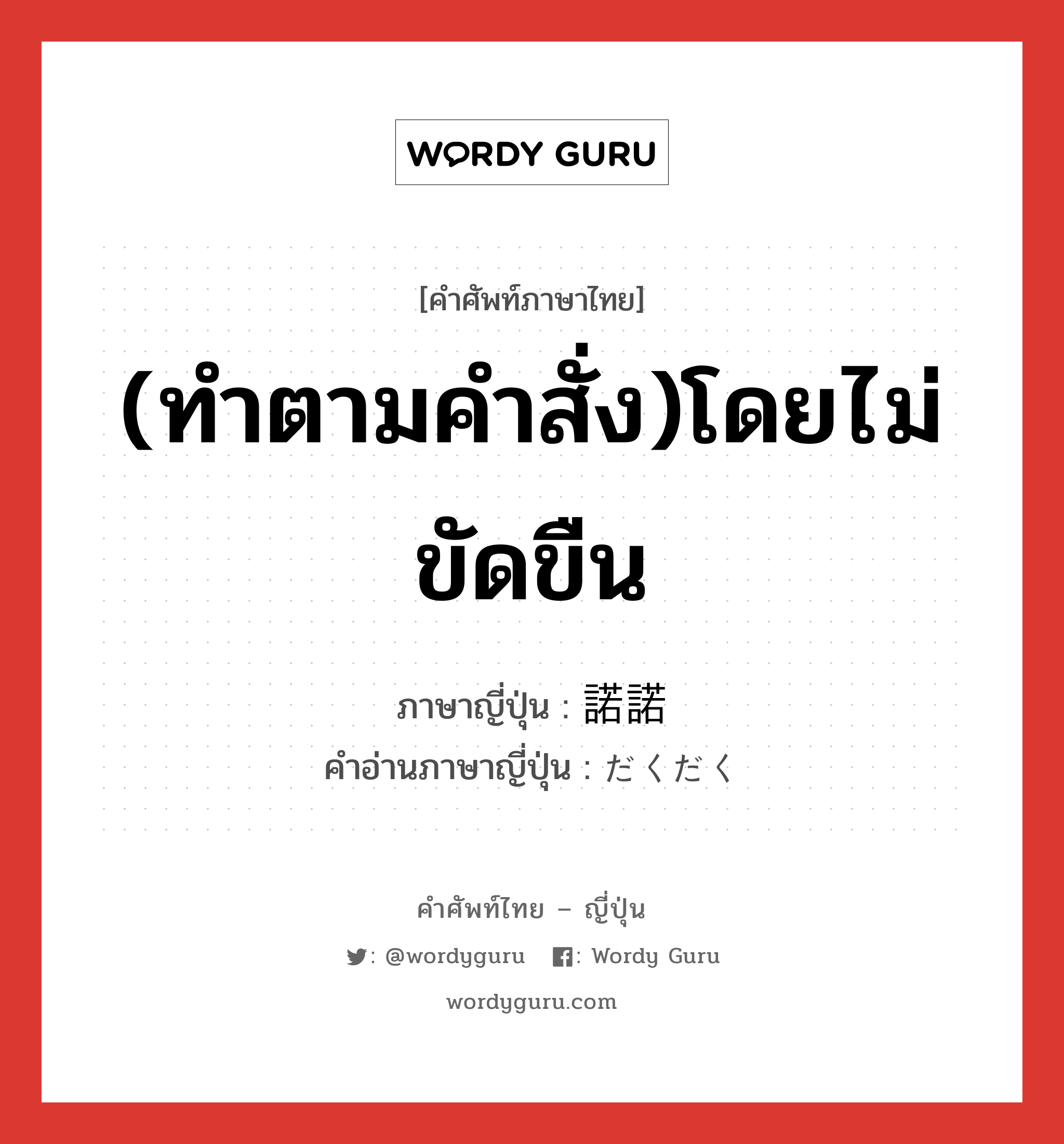 WORDY GURU

[คำศัพท์ภาษาไทย]

(ทำตามคำสั่ง)โดยไม่ขัดขืน

ภาษาญี่ปุ่น : 諾諾
คำอ่านภาษาญี่ปุ่น : だくだく

คำศัพท์ไทย – ญี่ปุ่น

: @wordyguru : Wordy Guru

wordyguru.com